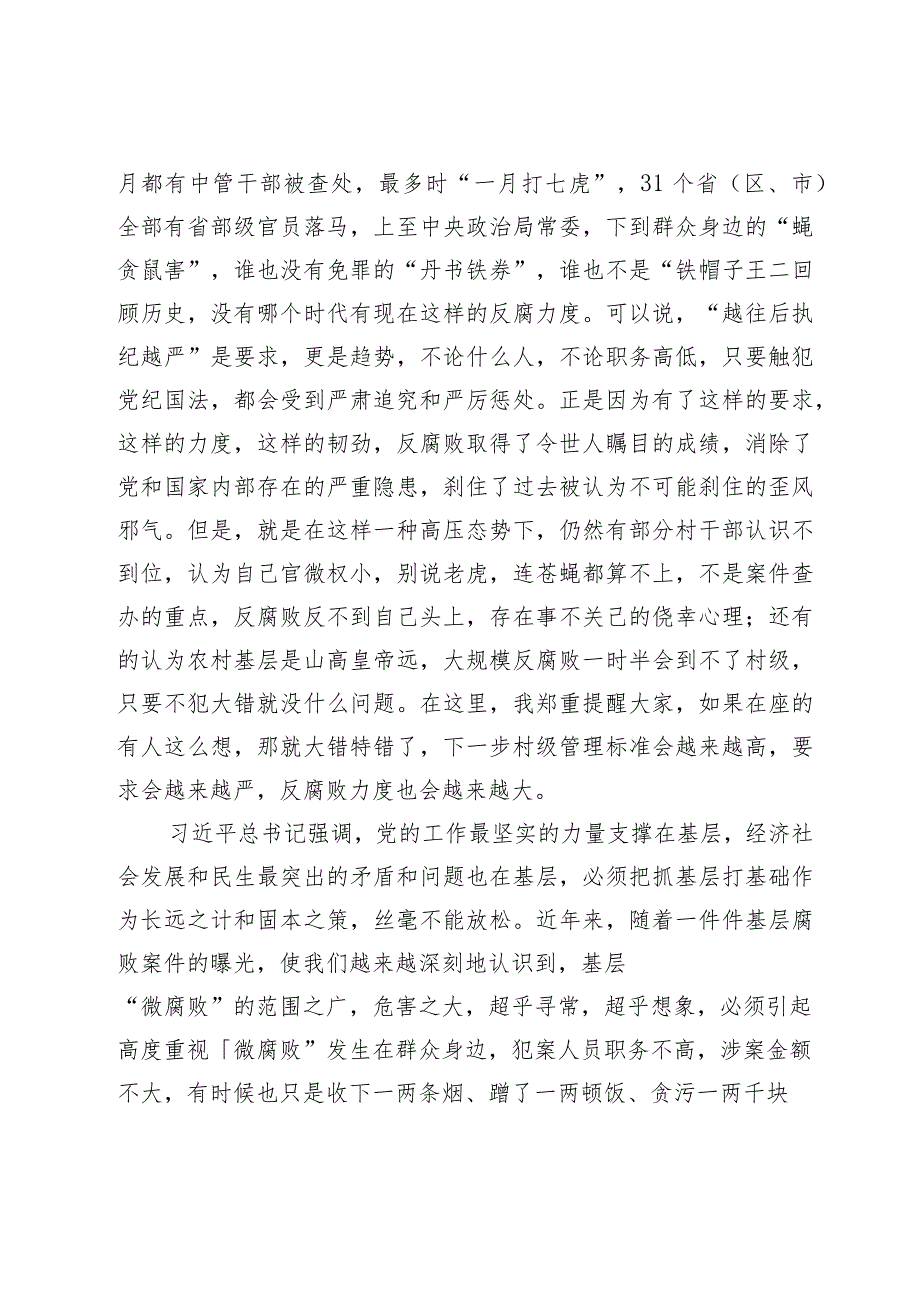 月都有中管干部被查处，最多时“一月打七虎”，31个省（区、市）全部有省部级官员落马，上至中央政治局常委，下到群众身边的“蝇贪鼠害”，谁也没有免罪的“丹书铁券”，谁也不是“铁帽子王二回顾历史，没有哪个时代有现在这样的反腐力度。可以说，“越往后执纪越严”是要求，更是趋势，不论什么人，不论职务高低，只要触犯党纪国法，都会受到严肃追究和严厉惩处。正是因为有了这样的要求，这样的力度，这样的韧劲，反腐败取得了令世人瞩目的成绩，消除了党和国家内部存在的严重隐患，刹住了过去被认为不可能刹住的歪风邪气。但是，就是在这样一种高压态势下，仍然有部分村干部认识不到位，认为自己官微权小，别说老虎，连苍蝇都算不上，不是案件查办的重点，反腐败反不到自己头上，存在事不关己的侥幸心理；还有的认为农村基层是山高皇帝远，大规模反腐败一时半会到不了村级，只要不犯大错就没什么问题。在这里，我郑重提醒大家，如果在座的有人这么想，那就大错特错了，下一步村级管理标准会越来越高，要求会越来越严，反腐败力度也会越来越大。

习近平总书记强调，党的工作最坚实的力量支撑在基层，经济社会发展和民生最突出的矛盾和问题也在基层，必须把抓基层打基础作为长远之计和固本之策，丝毫不能放松。近年来，随着一件件基层腐败案件的曝光，使我们越来越深刻地认识到，基层

“微腐败”的范围之广，危害之大，超乎寻常，超乎想象，必须引起高度重视「微腐败”发生在群众身边，犯案人员职务不高，涉案金额不大，有时候也只是收下一两条烟、蹭了一两顿饭、贪污一两千块